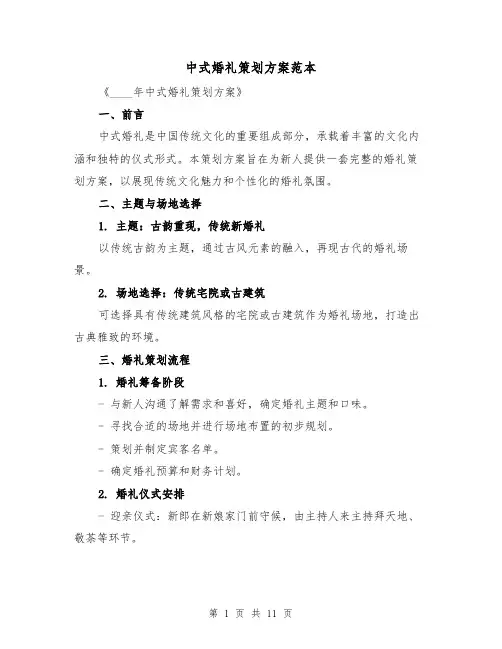 中式婚礼策划方案范本

《____年中式婚礼策划方案》

一、前言

中式婚礼是中国传统文化的重要组成部分，承载着丰富的文化内涵和独特的仪式形式。本策划方案旨在为新人提供一套完整的婚礼策划方案，以展现传统文化魅力和个性化的婚礼氛围。

二、主题与场地选择

1. 主题：古韵重现，传统新婚礼

以传统古韵为主题，通过古风元素的融入，再现古代的婚礼场景。

2. 场地选择：传统宅院或古建筑

可选择具有传统建筑风格的宅院或古建筑作为婚礼场地，打造出古典雅致的环境。

三、婚礼策划流程

1. 婚礼筹备阶段

- 与新人沟通了解需求和喜好，确定婚礼主题和口味。

- 寻找合适的场地并进行场地布置的初步规划。

- 策划并制定宾客名单。

- 确定婚礼预算和财务计划。

2. 婚礼仪式安排

- 迎亲仪式：新郎在新娘家门前守候，由主持人来主持拜天地、敬茶等环节。

第 1 页 共 11 页